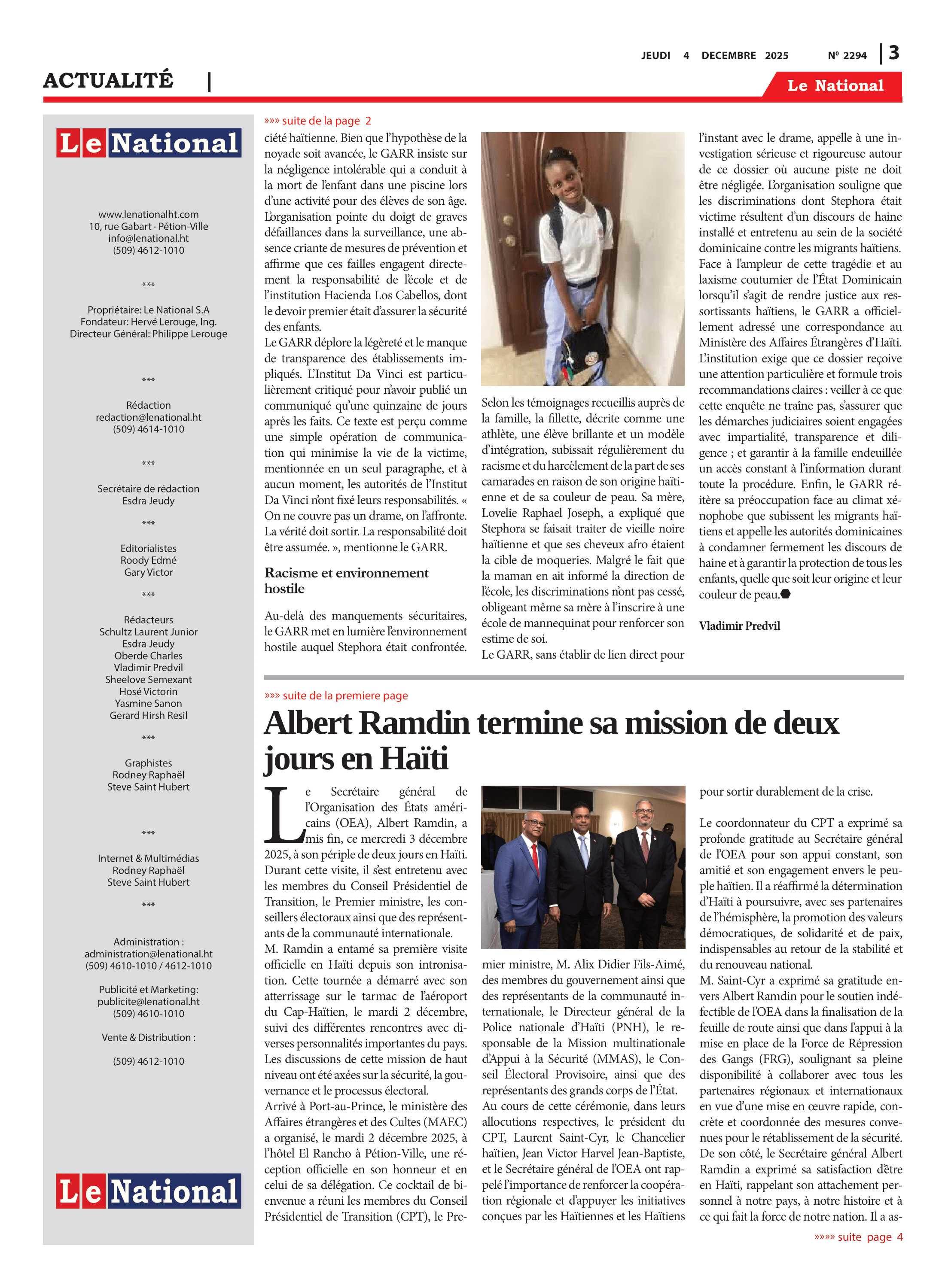 JEUDI 4 DECEMBRE 2025 Nº 2294 | 3

ACTUALITÉ |

Le National

Le National

www.lenationalht.com
10, rue Gabart · Pétion-Ville
info@lenational.ht
(509) 4612-1010

***

Propriétaire: Le National S.A
Fondateur: Hervé Lerouge, Ing.
Directeur Général: Philippe Lerouge

***

Rédaction
redaction@lenational.ht
(509) 4614-1010

***

Secrétaire de rédaction
Esdra Jeudy

***

Editorialistes
Roody Edmé
Gary Victor

***

Rédacteurs
Schultz Laurent Junior
Esdra Jeudy
Oberde Charles
Vladimir Predvil
Sheelove Semexant
Hosé Victorin
Yasmine Sanon
Gerard Hirsh Resil

***

Graphistes
Rodney Raphaël
Steve Saint Hubert

***

Internet & Multimédias
Rodney Raphaël
Steve Saint Hubert

***

Administration :
administration@lenational.ht
(509) 4610-1010 / 4612-1010

Publicité et Marketing:
publicite@lenational.ht
(509) 4610-1010

Vente & Distribution :

(509) 4612-1010

Le National

»»» suite de la page 2

ciété haïtienne. Bien que l'hypothèse de la noyade soit avancée, le GARR insiste sur la négligence intolérable qui a conduit à la mort de l'enfant dans une piscine lors d'une activité pour des élèves de son âge. L'organisation pointe du doigt de graves défaillances dans la surveillance, une absence criante de mesures de prévention et affirme que ces failles engagent directement la responsabilité de l'école et de l'institution Hacienda Los Cabellos, dont le devoir premier était d'assurer la sécurité des enfants.
Le GARR déplore la légèreté et le manque de transparence des établissements impliqués. L'Institut Da Vinci est particulièrement critiqué pour n'avoir publié un communiqué qu'une quinzaine de jours après les faits. Ce texte est perçu comme une simple opération de communication qui minimise la vie de la victime, mentionnée en un seul paragraphe, et à aucun moment, les autorités de l'Institut Da Vinci n'ont fixé leurs responsabilités. « On ne couvre pas un drame, on l'affronte. La vérité doit sortir. La responsabilité doit être assumée. », mentionne le GARR.

Racisme et environnement hostile

Au-delà des manquements sécuritaires, le GARR met en lumière l'environnement hostile auquel Stephora était confrontée.

Selon les témoignages recueillis auprès de la famille, la fillette, décrite comme une athlète, une élève brillante et un modèle d'intégration, subissait régulièrement du racisme et du harcèlement de la part de ses camarades en raison de son origine haïtienne et de sa couleur de peau. Sa mère, Lovelie Raphael Joseph, a expliqué que Stephora se faisait traiter de vieille noire haïtienne et que ses cheveux afro étaient la cible de moqueries. Malgré le fait que la maman en ait informé la direction de l'école, les discriminations n'ont pas cessé, obligeant même sa mère à l'inscrire à une école de mannequinat pour renforcer son estime de soi.
Le GARR, sans établir de lien direct pour l'instant avec le drame, appelle à une investigation sérieuse et rigoureuse autour de ce dossier où aucune piste ne doit être négligée. L'organisation souligne que les discriminations dont Stephora était victime résultent d'un discours de haine installé et entretenu au sein de la société dominicaine contre les migrants haïtiens. Face à l'ampleur de cette tragédie et au laxisme coutumier de l'État Dominicain lorsqu'il s'agit de rendre justice aux ressortissants haïtiens, le GARR a officiellement adressé une correspondance au Ministère des Affaires Étrangères d'Haïti. L'institution exige que ce dossier reçoive une attention particulière et formule trois recommandations claires : veiller à ce que cette enquête ne traîne pas, s'assurer que les démarches judiciaires soient engagées avec impartialité, transparence et diligence ; et garantir à la famille endeuillée un accès constant à l'information durant toute la procédure. Enfin, le GARR réitère sa préoccupation face au climat xénophobe que subissent les migrants haïtiens et appelle les autorités dominicaines à condamner fermement les discours de haine et à garantir la protection de tous les enfants, quelle que soit leur origine et leur couleur de peau.

Vladimir Predvil

»»» suite de la premiere page

Albert Ramdin termine sa mission de deux jours en Haïti

Le Secrétaire général de l'Organisation des États américains (OEA), Albert Ramdin, a mis fin, ce mercredi 3 décembre 2025, à son périple de deux jours en Haïti. Durant cette visite, il s'est entretenu avec les membres du Conseil Présidentiel de Transition, le Premier ministre, les conseillers électoraux ainsi que des représentants de la communauté internationale.
M. Ramdin a entamé sa première visite officielle en Haïti depuis son intronisation. Cette tournée a démarré avec son atterrissage sur le tarmac de l'aéroport du Cap-Haïtien, le mardi 2 décembre, suivi des différentes rencontres avec diverses personnalités importantes du pays. Les discussions de cette mission de haut niveau ont été axées sur la sécurité, la gouvernance et le processus électoral.
Arrivé à Port-au-Prince, le ministère des Affaires étrangères et des Cultes (MAEC) a organisé, le mardi 2 décembre 2025, à l'hôtel El Rancho à Pétion-Ville, une réception officielle en son honneur et en celui de sa délégation. Ce cocktail de bienvenue a réuni les membres du Conseil Présidentiel de Transition (CPT), le Premier ministre, M. Alix Didier Fils-Aimé, des membres du gouvernement ainsi que des représentants de la communauté internationale, le Directeur général de la Police nationale d'Haïti (PNH), le responsable de la Mission multinationale d'Appui à la Sécurité (MMAS), le Conseil Électoral Provisoire, ainsi que des représentants des grands corps de l'État.
Au cours de cette cérémonie, dans leurs allocutions respectives, le président du CPT, Laurent Saint-Cyr, le Chancelier haïtien, Jean Victor Harvel Jean-Baptiste, et le Secrétaire général de l'OEA ont rappelé l'importance de renforcer la coopération régionale et d'appuyer les initiatives conçues par les Haïtiennes et les Haïtiens pour sortir durablement de la crise.

Le coordonnateur du CPT a exprimé sa profonde gratitude au Secrétaire général de l'OEA pour son appui constant, son amitié et son engagement envers le peuple haïtien. Il a réaffirmé la détermination d'Haïti à poursuivre, avec ses partenaires de l'hémisphère, la promotion des valeurs démocratiques, de solidarité et de paix, indispensables au retour de la stabilité et du renouveau national.
M. Saint-Cyr a exprimé sa gratitude envers Albert Ramdin pour le soutien indéfectible de l'OEA dans la finalisation de la feuille de route ainsi que dans l'appui à la mise en place de la Force de Répression des Gangs (FRG), soulignant sa pleine disponibilité à collaborer avec tous les partenaires régionaux et internationaux en vue d'une mise en œuvre rapide, concrète et coordonnée des mesures convenues pour le rétablissement de la sécurité. De son côté, le Secrétaire général Albert Ramdin a exprimé sa satisfaction d'être en Haïti, rappelant son attachement personnel à notre pays, à notre histoire et à ce qui fait la force de notre nation. Il a as-

»»»» suite page 4